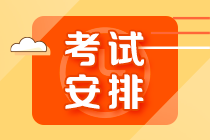 考试
安排